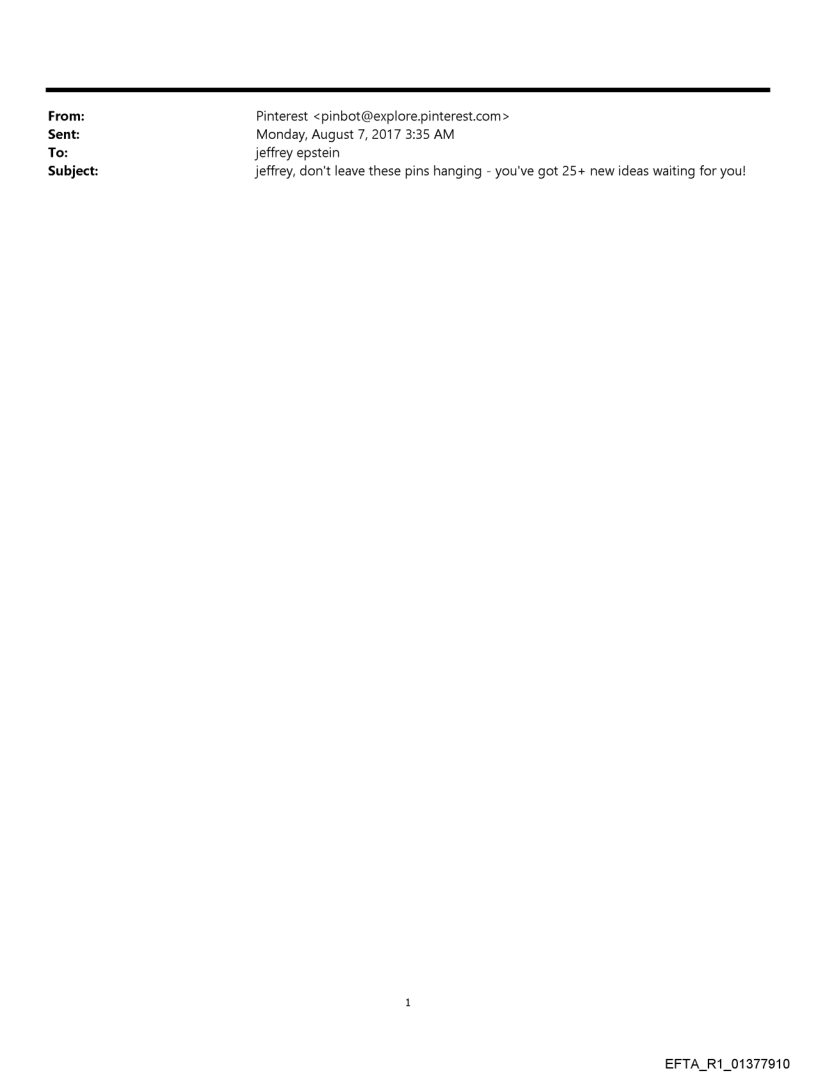 From: Pinterest <pinbot@explore.pinterest.com>
Sent: Monday, August 7, 2017 3:35 AM
To: jeffrey epstein
Subject: jeffrey, don't leave these pins hanging - you've got 25+ new ideas waiting for you!

1

EFTA_R1_01377910